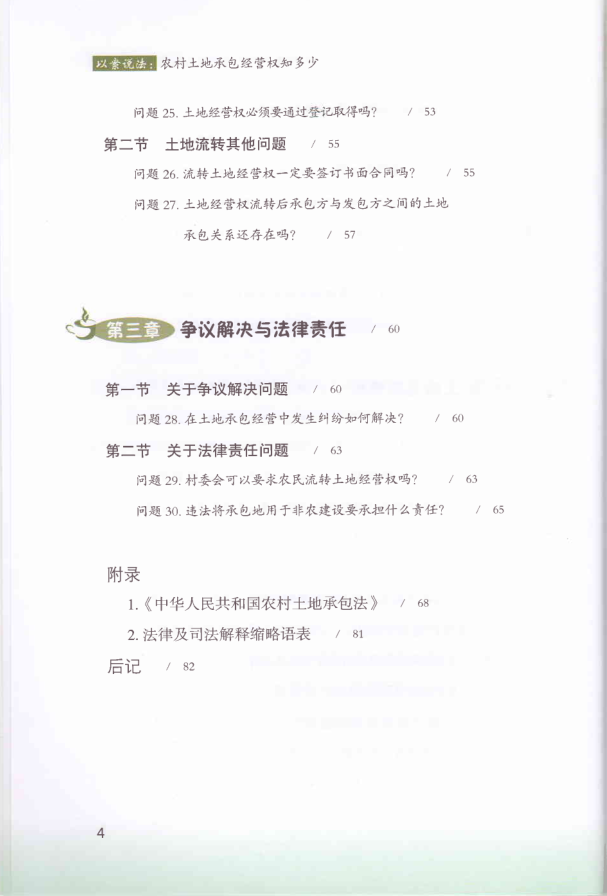 以案说法：农村土地承包经营权知多少

问题 25. 土地经营权必须要通过登记取得吗？ / 53

第二节 土地流转其他问题 / 55

问题 26. 流转土地经营权一定要签订书面合同吗？ / 55

问题 27. 土地经营权流转后承包方与发包方之间的土地承包关系还存在吗？ / 57

第三章 争议解决与法律责任 / 60

第一节 关于争议解决问题 / 60

问题 28. 在土地承包经营中发生纠纷如何解决？ / 60

第二节 关于法律责任问题 / 63

问题 29. 村委会可以要求农民流转土地经营权吗？ / 63

问题 30. 违法将承包地用于非农建设要承担什么责任？ / 65

附录

1.《中华人民共和国农村土地承包法》 / 68

2. 法律及司法解释缩略语表 / 81

后记 / 82

4